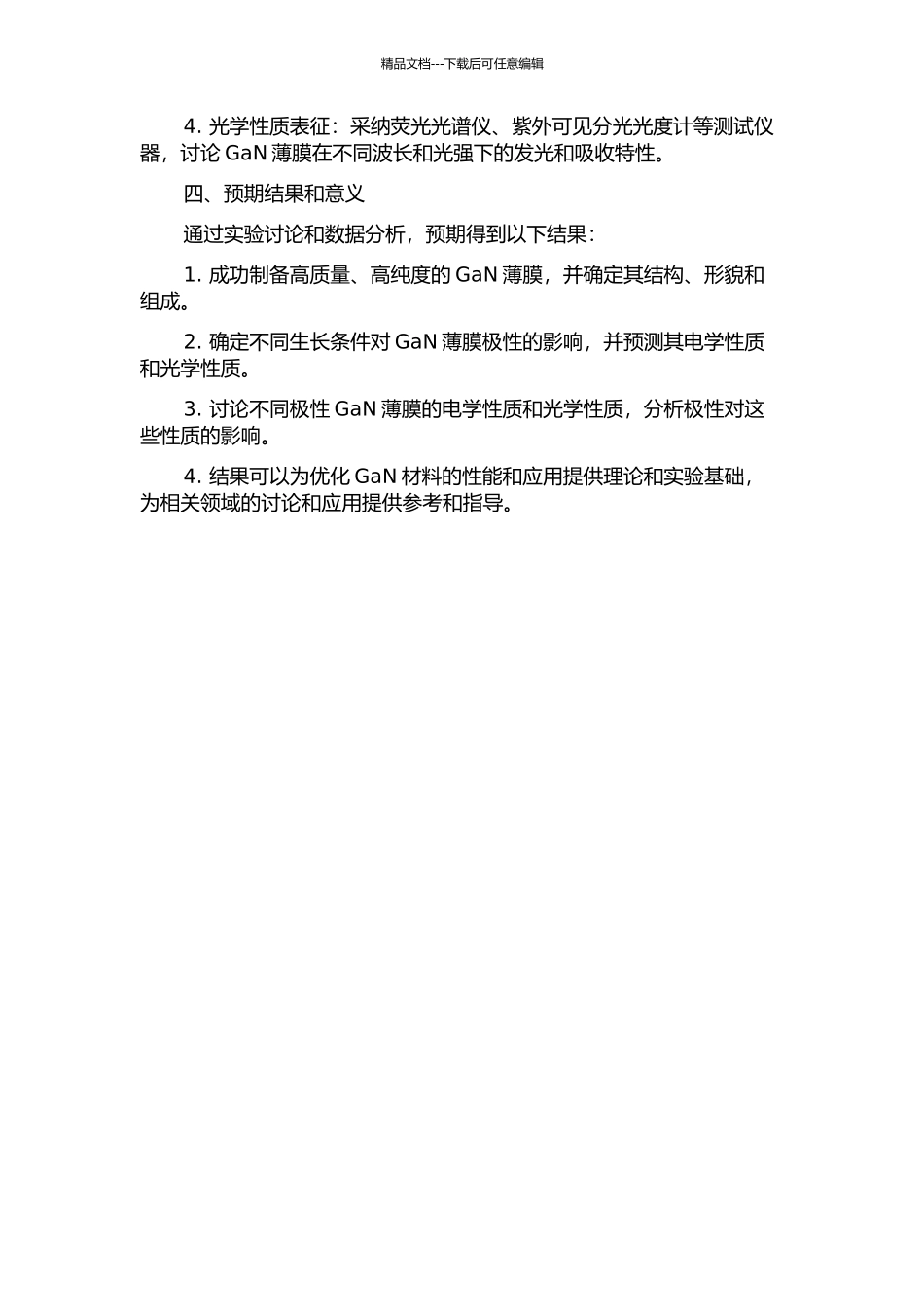 精品文档---下载后可任意编辑

4. 光学性质表征：采纳荧光光谱仪、紫外可见分光光度计等测试仪器，讨论 GaN 薄膜在不同波长和光强下的发光和吸收特性。

四、预期结果和意义

通过实验讨论和数据分析，预期得到以下结果：

1. 成功制备高质量、高纯度的 GaN 薄膜，并确定其结构、形貌和组成。

2. 确定不同生长条件对 GaN 薄膜极性的影响，并预测其电学性质和光学性质。

3. 讨论不同极性 GaN 薄膜的电学性质和光学性质，分析极性对这些性质的影响。

4. 结果可以为优化 GaN 材料的性能和应用提供理论和实验基础，为相关领域的讨论和应用提供参考和指导。